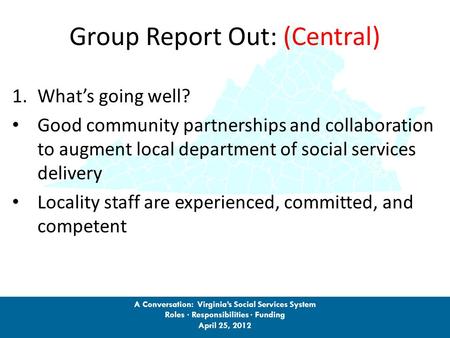 Group Report Out: (Central)

1. What's going well?

• Good community partnerships and collaboration to augment local department of social services delivery

• Locality staff are experienced, committed, and competent

A Conversation: Virginia's Social Services System
Roles · Responsibilities · Funding
April 25, 2012